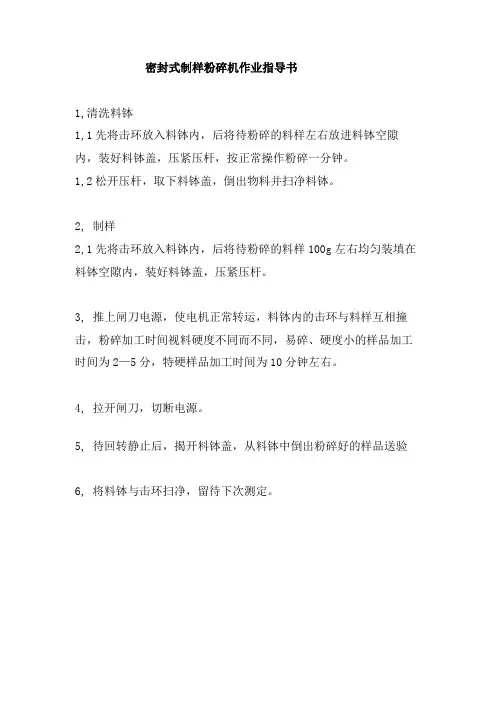 密封式制样粉碎机作业指导书

1,清洗料钵

1,1 先将击环放入料钵内，后将待粉碎的料样左右放进料钵空隙内，装好料钵盖，压紧压杆，按正常操作粉碎一分钟。

1,2 松开压杆，取下料钵盖，倒出物料并扫净料钵。

2, 制样

2,1 先将击环放入料钵内，后将待粉碎的料样 100g 左右均匀装填在料钵空隙内，装好料钵盖，压紧压杆。

3, 推上闸刀电源，使电机正常转运，料钵内的击环与料样互相撞击，粉碎加工时间视料硬度不同而不同，易碎、硬度小的样品加工时间为 2—5 分，特硬样品加工时间为 10 分钟左右。

4, 拉开闸刀，切断电源。

5, 待回转静止后，揭开料钵盖，从料钵中倒出粉碎好的样品送验

6, 将料钵与击环扫净，留待下次测定。